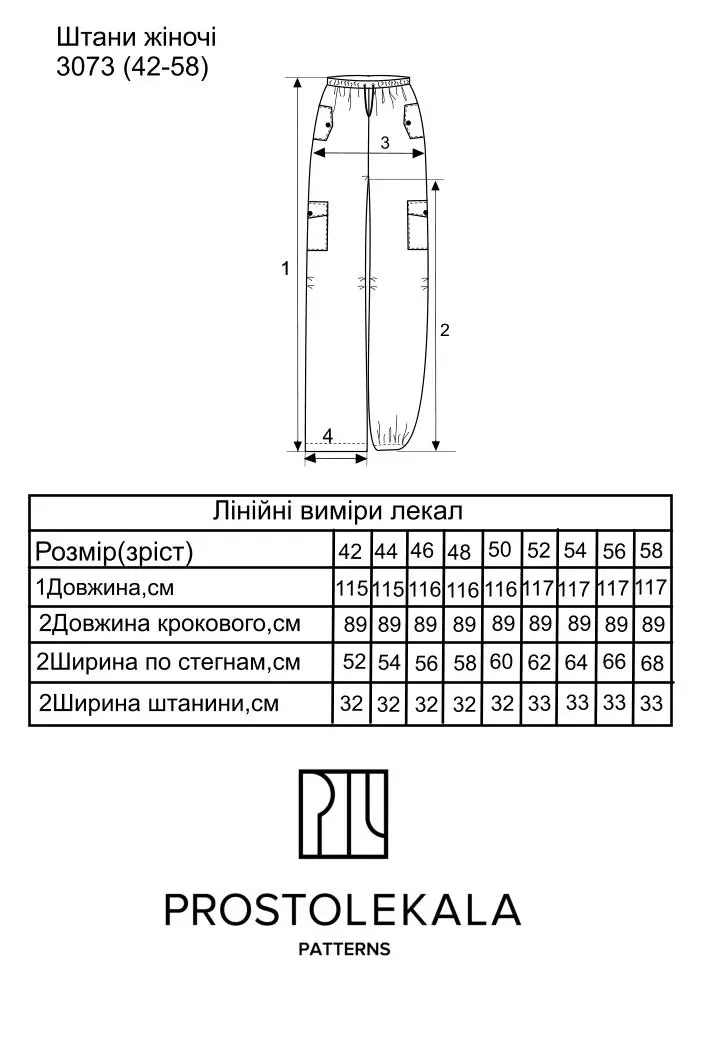 Штани жіночі
3073 (42-58)

3

1

2

4

| Лінійні виміри лекал | | | | | | | | | |
|---|---|---|---|---|---|---|---|---|---|
| Розмір(зріст) | 42 | 44 | 46 | 48 | 50 | 52 | 54 | 56 | 58 |
| 1Довжина,см | 115 | 115 | 116 | 116 | 116 | 117 | 117 | 117 | 117 |
| 2Довжина крокового,см | 89 | 89 | 89 | 89 | 89 | 89 | 89 | 89 | 89 |
| 2Ширина по стегнам,см | 52 | 54 | 56 | 58 | 60 | 62 | 64 | 66 | 68 |
| 2Ширина штанини,см | 32 | 32 | 32 | 32 | 32 | 33 | 33 | 33 | 33 |

PROSTOLEKALA
PATTERNS